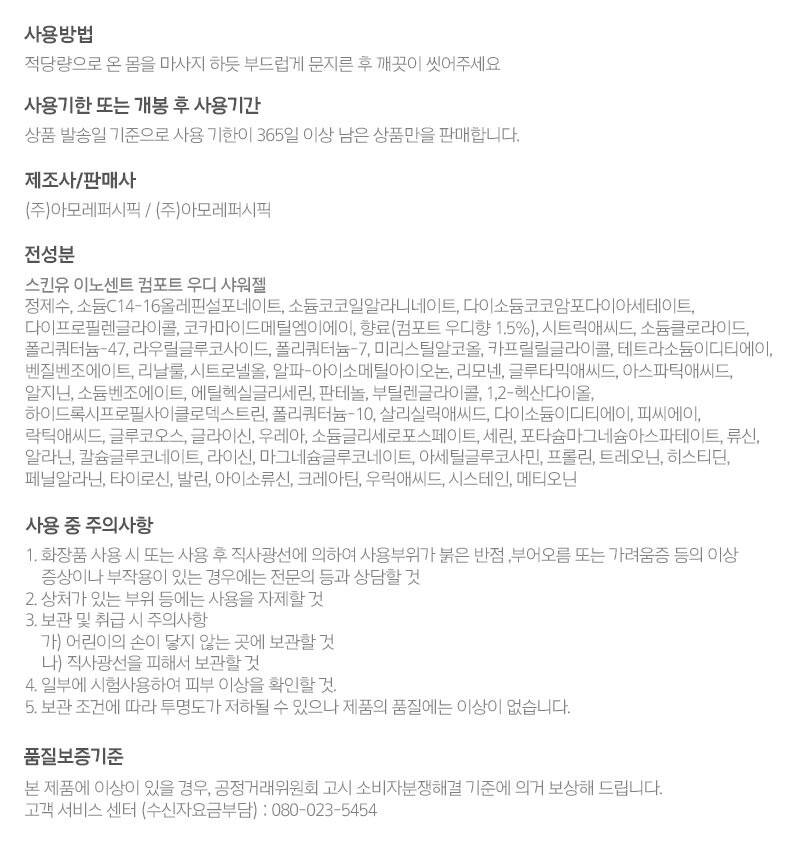 사용방법
적당량으로 온 몸을 마사지 하듯 부드럽게 문지른 후 깨끗이 씻어주세요

사용기한 또는 개봉 후 사용기간
상품 발송일 기준으로 사용 기한이 365일 이상 남은 상품만을 판매합니다.

제조사/판매사
(주)아모레퍼시픽 / (주)아모레퍼시픽

전성분
스킨유 이노센트 컴포트 우디 샤워젤
정제수, 소듐C14-16올레핀설포네이트, 소듐코코일알라니네이트, 다이소듐코코암포다이아세테이트, 다이프로필렌글라이콜, 코카마이드메틸엠이에이, 향료(컴포트 우디향 1.5%), 시트릭애씨드, 소듐클로라이드, 폴리쿼터늄-47, 라우릴글루코사이드, 폴리쿼터늄-7, 미리스틸알코올, 카프릴릴글라이콜, 테트라소듐이디티에이, 벤질벤조에이트, 리날룰, 시트로넬올, 알파-아이소메틸아이오논, 리모넨, 글루타믹애씨드, 아스파틱애씨드, 알지닌, 소듐벤조에이트, 에틸헥실글리세린, 판테놀, 부틸렌글라이콜, 1,2-헥산다이올, 하이드록시프로필사이클로덱스트린, 폴리쿼터늄-10, 살리실릭애씨드, 다이소듐이디티에이, 피씨에이, 락틱애씨드, 글루코오스, 글라이신, 우레아, 소듐글리세로포스페이트, 세린, 포타슘마그네슘아스파테이트, 류신, 알라닌, 칼슘글루코네이트, 라이신, 마그네슘글루코네이트, 아세틸글루코사민, 프롤린, 트레오닌, 히스티딘, 페닐알라닌, 타이로신, 발린, 아이소류신, 크레아틴, 우릭애씨드, 시스테인, 메티오닌

사용 중 주의사항
1. 화장품 사용 시 또는 사용 후 직사광선에 의하여 사용부위가 붉은 반점 ,부어오름 또는 가려움증 등의 이상 증상이나 부작용이 있는 경우에는 전문의 등과 상담할 것
2. 상처가 있는 부위 등에는 사용을 자제할 것
3. 보관 및 취급 시 주의사항
가) 어린이의 손이 닿지 않는 곳에 보관할 것
나) 직사광선을 피해서 보관할 것
4. 일부에 시험사용하여 피부 이상을 확인할 것.
5. 보관 조건에 따라 투명도가 저하될 수 있으나 제품의 품질에는 이상이 없습니다.

품질보증기준
본 제품에 이상이 있을 경우, 공정거래위원회 고시 소비자분쟁해결 기준에 의거 보상해 드립니다.
고객 서비스 센터 (수신자요금부담) : 080-023-5454